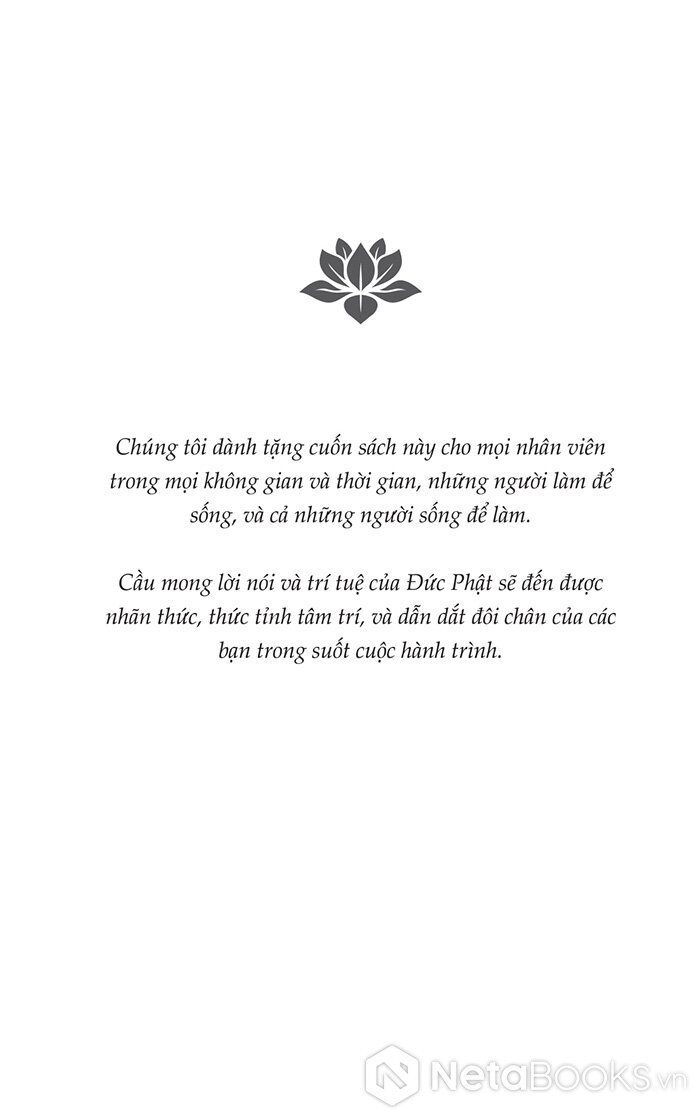 Chúng tôi dành tặng cuốn sách này cho mọi nhân viên trong mọi không gian và thời gian, những người làm để sống, và cả những người sống để làm.

Cầu mong lời nói và trí tuệ của Đức Phật sẽ đến được nhãn thức, thức tỉnh tâm trí, và dẫn dắt đôi chân của các bạn trong suốt cuộc hành trình.

NetaBooks.vn